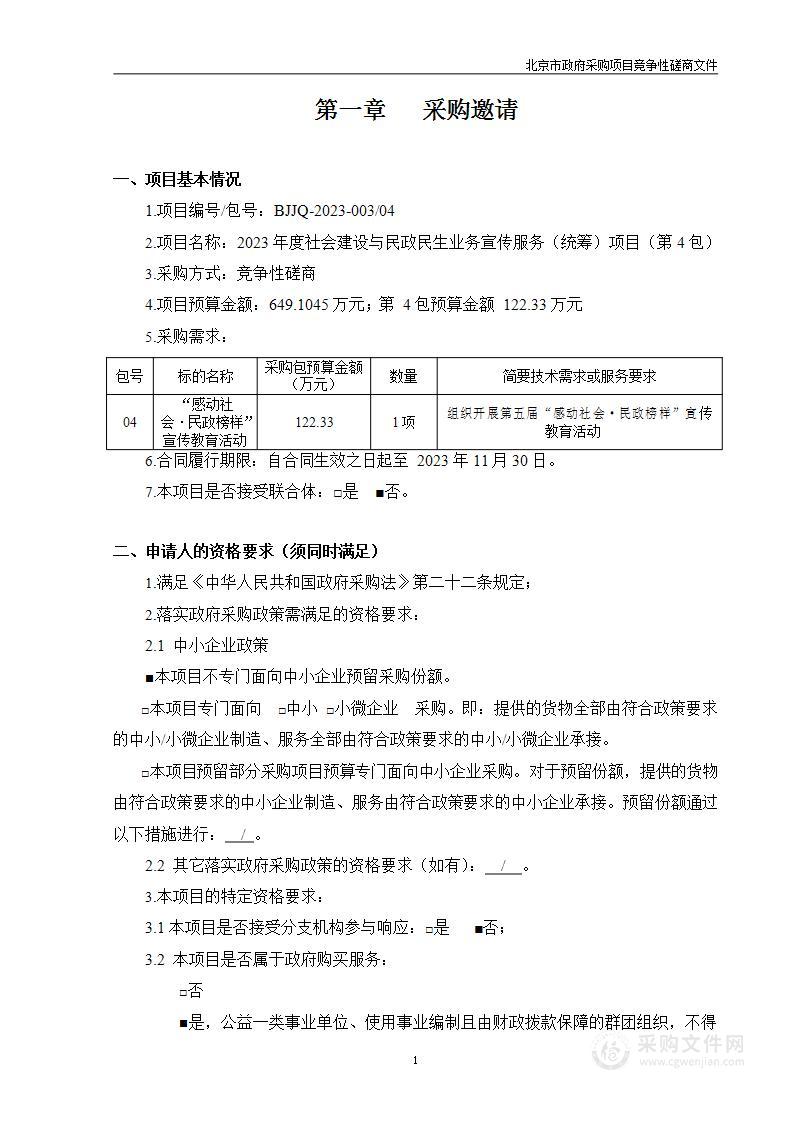 北京市政府采购项目竞争性磋商文件

第一章　采购邀请

一、项目基本情况

1.项目编号/包号：BJJQ-2023-003/04

2.项目名称：2023 年度社会建设与民政民生业务宣传服务（统筹）项目（第 4 包）

3.采购方式：竞争性磋商

4.项目预算金额：649.1045 万元；第 4 包预算金额 122.33 万元

5.采购需求：

| 包号 | 标的名称 | 采购包预算金额（万元） | 数量 | 简要技术需求或服务要求 |
|---|---|---|---|---|
| 04 | “感动社会·民政榜样”宣传教育活动 | 122.33 | 1 项 | 组织开展第五届“感动社会·民政榜样”宣传教育活动 |

6.合同履行期限：自合同生效之日起至 2023 年 11 月 30 日。

7.本项目是否接受联合体：□是　■否。

二、申请人的资格要求（须同时满足）

1.满足《中华人民共和国政府采购法》第二十二条规定；

2.落实政府采购政策需满足的资格要求：

2.1 中小企业政策

■本项目不专门面向中小企业预留采购份额。

□本项目专门面向　□中小　□小微企业　采购。即：提供的货物全部由符合政策要求的中小/小微企业制造、服务全部由符合政策要求的中小/小微企业承接。

□本项目预留部分采购项目预算专门面向中小企业采购。对于预留份额，提供的货物由符合政策要求的中小企业制造、服务由符合政策要求的中小企业承接。预留份额通过以下措施进行：　/　。

2.2 其它落实政府采购政策的资格要求（如有）：　/　。

3.本项目的特定资格要求：

3.1 本项目是否接受分支机构参与响应：□是　■否；

3.2 本项目是否属于政府购买服务：

□否

■是，公益一类事业单位、使用事业编制且由财政拨款保障的群团组织，不得

1

采购文件网
www.cgwenjian.com